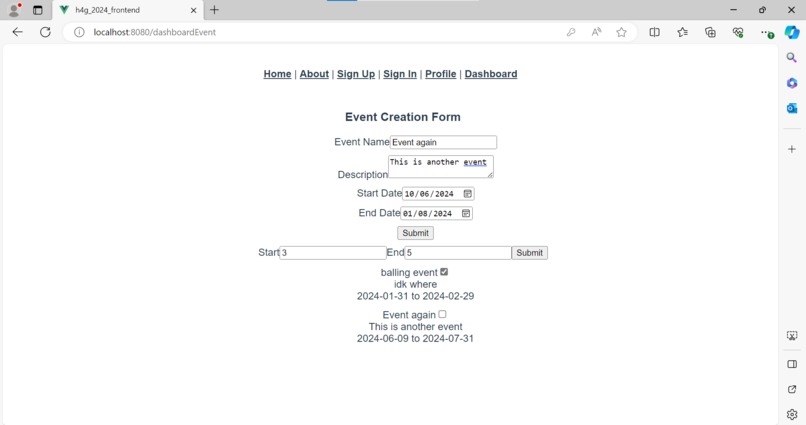 h4g_2024_frontend

localhost:8080/dashboardEvent

Home | About | Sign Up | Sign In | Profile | Dashboard

Event Creation Form

Event Name Event again

Description This is another event

Start Date 10/06/2024

End Date 01/08/2024

Submit

Start 3 End 5 Submit

balling event
idk where
2024-01-31 to 2024-02-29

Event again
This is another event
2024-06-09 to 2024-07-31